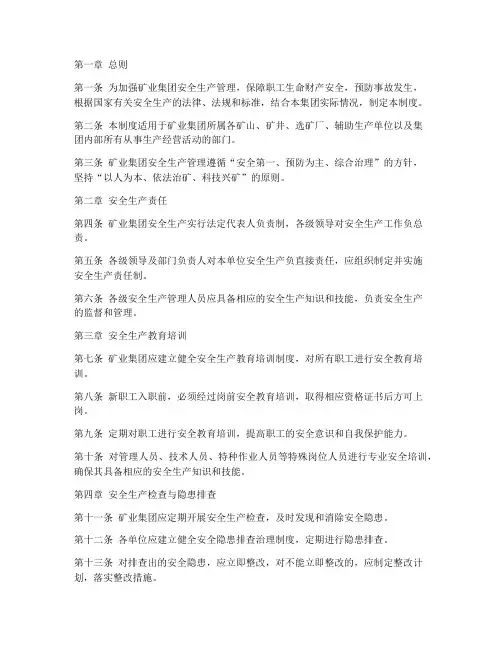 第一章 总则

第一条 为加强矿业集团安全生产管理，保障职工生命财产安全，预防事故发生，根据国家有关安全生产的法律、法规和标准，结合本集团实际情况，制定本制度。

第二条 本制度适用于矿业集团所属各矿山、矿井、选矿厂、辅助生产单位以及集团内部所有从事生产经营活动的部门。

第三条 矿业集团安全生产管理遵循“安全第一、预防为主、综合治理”的方针，坚持“以人为本、依法治矿、科技兴矿”的原则。

第二章 安全生产责任

第四条 矿业集团安全生产实行法定代表人负责制，各级领导对安全生产工作负总责。

第五条 各级领导及部门负责人对本单位安全生产负直接责任，应组织制定并实施安全生产责任制。

第六条 各级安全生产管理人员应具备相应的安全生产知识和技能，负责安全生产的监督和管理。

第三章 安全生产教育培训

第七条 矿业集团应建立健全安全生产教育培训制度，对所有职工进行安全教育培训。

第八条 新职工入职前，必须经过岗前安全教育培训，取得相应资格证书后方可上岗。

第九条 定期对职工进行安全教育培训，提高职工的安全意识和自我保护能力。

第十条 对管理人员、技术人员、特种作业人员等特殊岗位人员进行专业安全培训，确保其具备相应的安全生产知识和技能。

第四章 安全生产检查与隐患排查

第十一条 矿业集团应定期开展安全生产检查，及时发现和消除安全隐患。

第十二条 各单位应建立健全安全隐患排查治理制度，定期进行隐患排查。

第十三条 对排查出的安全隐患，应立即整改，对不能立即整改的，应制定整改计划，落实整改措施。